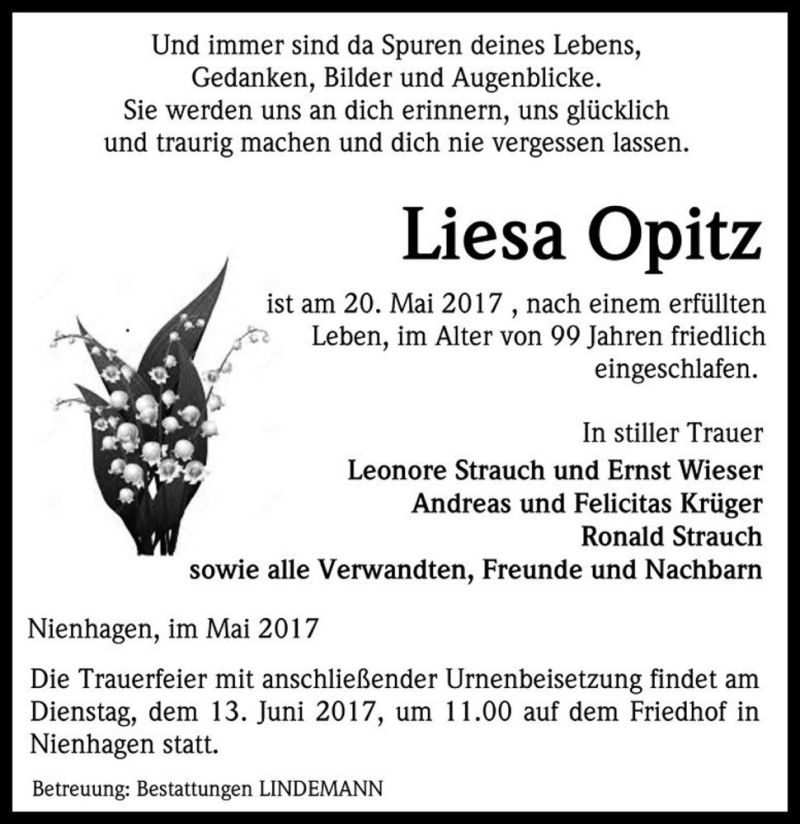 Und immer sind da Spuren deines Lebens,
Gedanken, Bilder und Augenblicke.
Sie werden uns an dich erinnern, uns glücklich
und traurig machen und dich nie vergessen lassen.

Liesa Opitz

ist am 20. Mai 2017 , nach einem erfüllten Leben, im Alter von 99 Jahren friedlich eingeschlafen.

In stiller Trauer
Leonore Strauch und Ernst Wieser
Andreas und Felicitas Krüger
Ronald Strauch
sowie alle Verwandten, Freunde und Nachbarn

Nienhagen, im Mai 2017

Die Trauerfeier mit anschließender Urnenbeisetzung findet am Dienstag, dem 13. Juni 2017, um 11.00 auf dem Friedhof in Nienhagen statt.

Betreuung: Bestattungen LINDEMANN